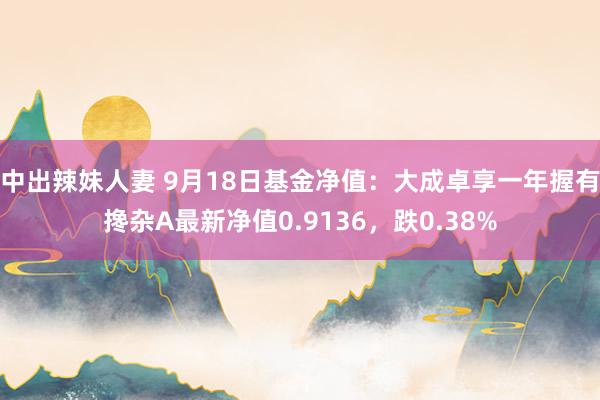 中出辣妹人妻 9月18日基金净值：大成卓享一年握有搀杂A最新净值0.9136，跌0.38%